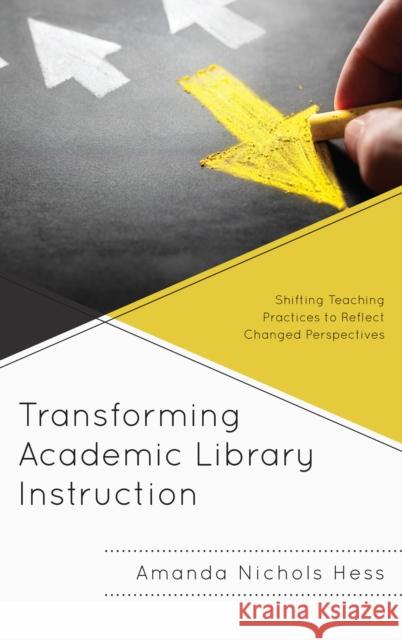 Shifting Teaching Practices to Reflect Changed Perspectives

Transforming Academic Library Instruction

Amanda Nichols Hess